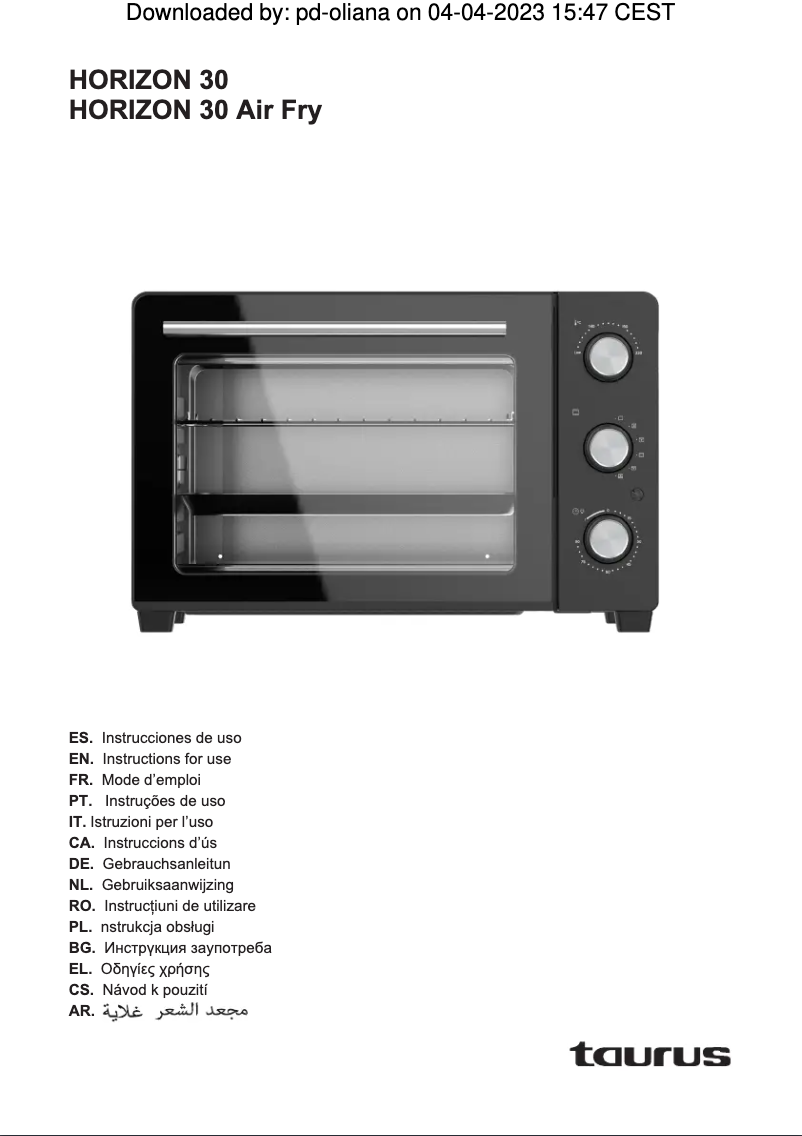 Downloaded by: pd-oliana on 04-04-2023 15:47 CEST

HORIZON 30
HORIZON 30 Air Fry

ES. Instrucciones de uso
EN. Instructions for use
FR. Mode d'emploi
PT. Instruções de uso
IT. Istruzioni per l'uso
CA. Instruccions d'ús
DE. Gebrauchsanleitun
NL. Gebruiksaanwijzing
RO. Instrucțiuni de utilizare
PL. nstrukcja obsługi
BG. Инструкция заупотреба
EL. Οδηγίες χρήσης
CS. Návod k pouzití
AR. مجعد الشعر غلاية

taurus